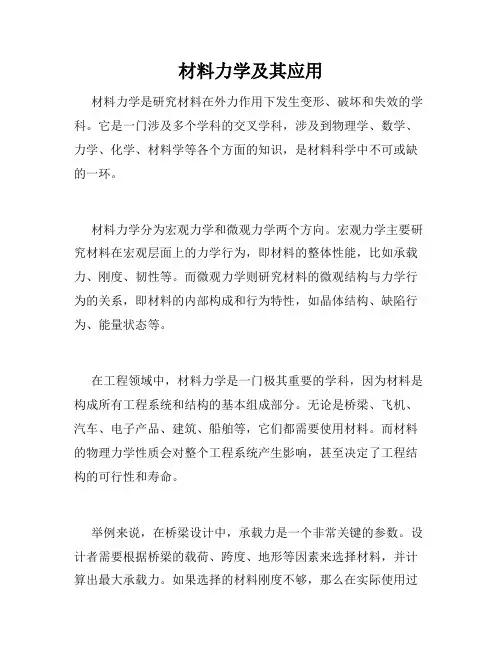 材料力学及其应用

材料力学是研究材料在外力作用下发生变形、破坏和失效的学科。它是一门涉及多个学科的交叉学科，涉及到物理学、数学、力学、化学、材料学等各个方面的知识，是材料科学中不可或缺的一环。

材料力学分为宏观力学和微观力学两个方向。宏观力学主要研究材料在宏观层面上的力学行为，即材料的整体性能，比如承载力、刚度、韧性等。而微观力学则研究材料的微观结构与力学行为的关系，即材料的内部构成和行为特性，如晶体结构、缺陷行为、能量状态等。

在工程领域中，材料力学是一门极其重要的学科，因为材料是构成所有工程系统和结构的基本组成部分。无论是桥梁、飞机、汽车、电子产品、建筑、船舶等，它们都需要使用材料。而材料的物理力学性质会对整个工程系统产生影响，甚至决定了工程结构的可行性和寿命。

举例来说，在桥梁设计中，承载力是一个非常关键的参数。设计者需要根据桥梁的载荷、跨度、地形等因素来选择材料，并计算出最大承载力。如果选择的材料刚度不够，那么在实际使用过